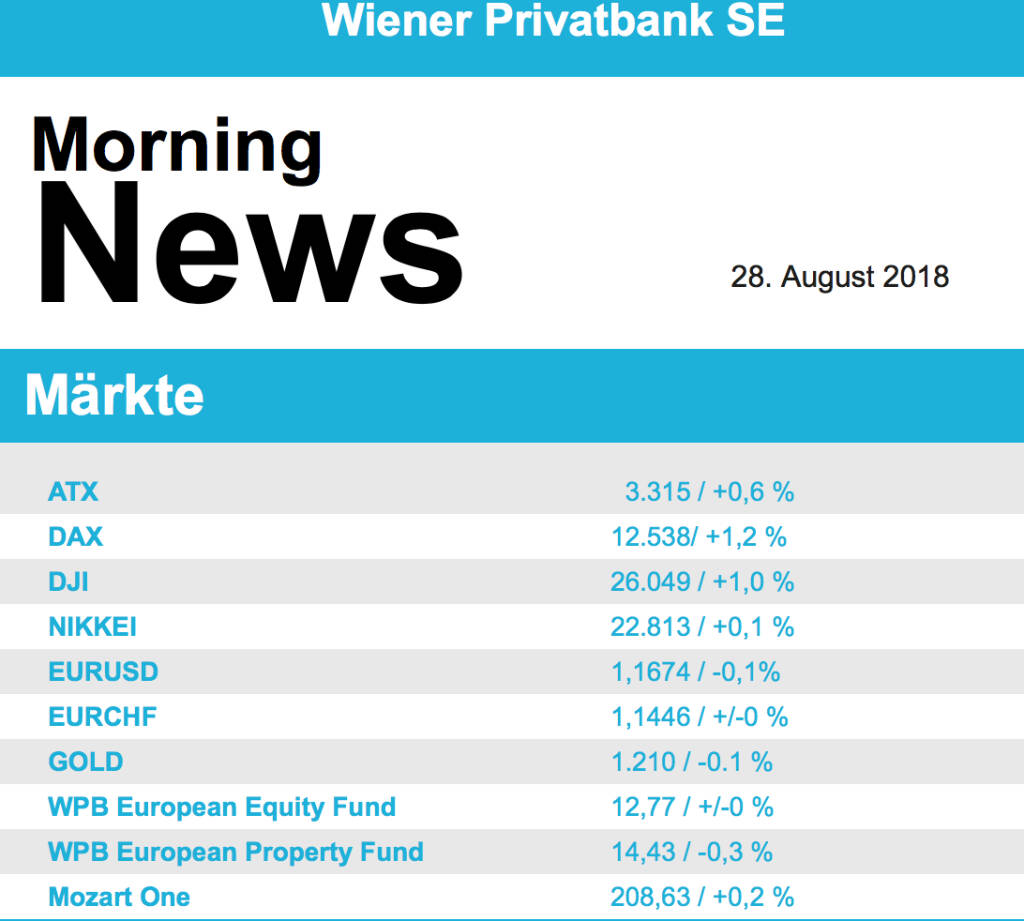 Wiener Privatbank SE

Morning
News

28. August 2018

Märkte

| | |
|---|---|
| ATX | 3.315 / +0,6 % |
| DAX | 12.538/ +1,2 % |
| DJI | 26.049 / +1,0 % |
| NIKKEI | 22.813 / +0,1 % |
| EURUSD | 1,1674 / -0,1% |
| EURCHF | 1,1446 / +/-0 % |
| GOLD | 1.210 / -0.1 % |
| WPB European Equity Fund | 12,77 / +/-0 % |
| WPB European Property Fund | 14,43 / -0,3 % |
| Mozart One | 208,63 / +0,2 % |